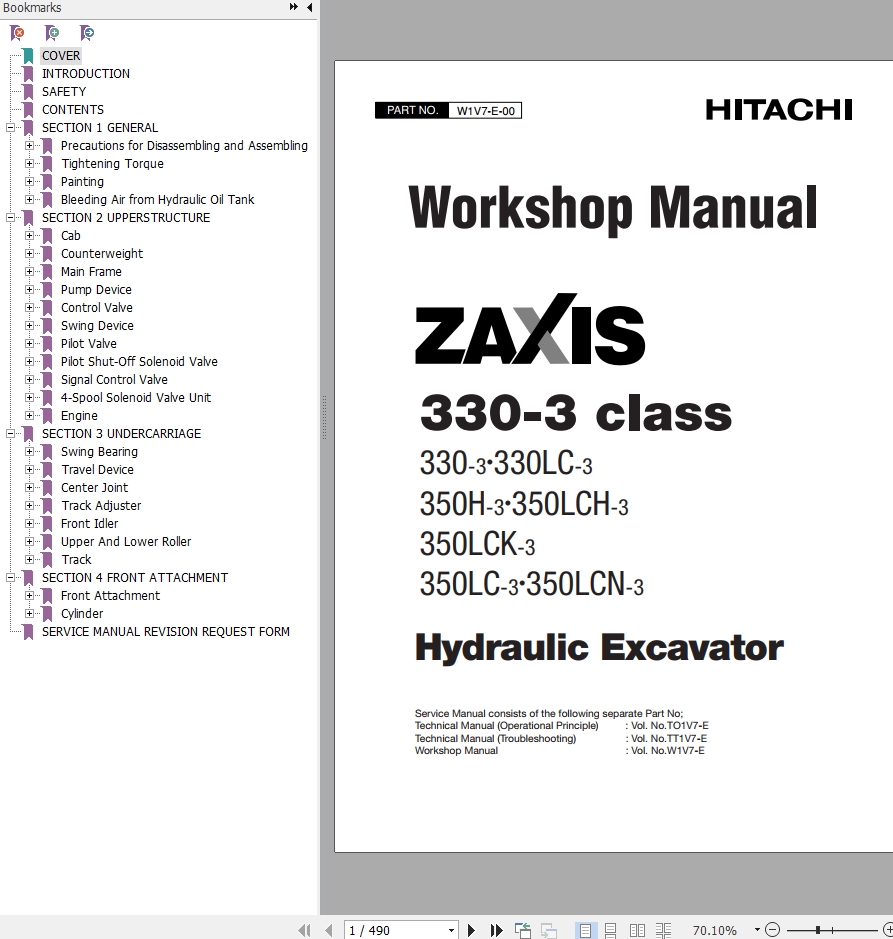 Bookmarks

COVER
INTRODUCTION
SAFETY
CONTENTS
SECTION 1 GENERAL
Precautions for Disassembling and Assembling
Tightening Torque
Painting
Bleeding Air from Hydraulic Oil Tank
SECTION 2 UPPERSTRUCTURE
Cab
Counterweight
Main Frame
Pump Device
Control Valve
Swing Device
Pilot Valve
Pilot Shut-Off Solenoid Valve
Signal Control Valve
4-Spool Solenoid Valve Unit
Engine
SECTION 3 UNDERCARRIAGE
Swing Bearing
Travel Device
Center Joint
Track Adjuster
Front Idler
Upper And Lower Roller
Track
SECTION 4 FRONT ATTACHMENT
Front Attachment
Cylinder
SERVICE MANUAL REVISION REQUEST FORM

PART NO. W1V7-E-00

HITACHI

Workshop Manual

ZAXIS

330-3 class

330-3•330LC-3
350H-3•350LCH-3
350LCK-3
350LC-3•350LCN-3

Hydraulic Excavator

Service Manual consists of the following separate Part No;
Technical Manual (Operational Principle) : Vol. No.TO1V7-E
Technical Manual (Troubleshooting) : Vol. No.TT1V7-E
Workshop Manual : Vol. No.W1V7-E

1 / 490

70.10%